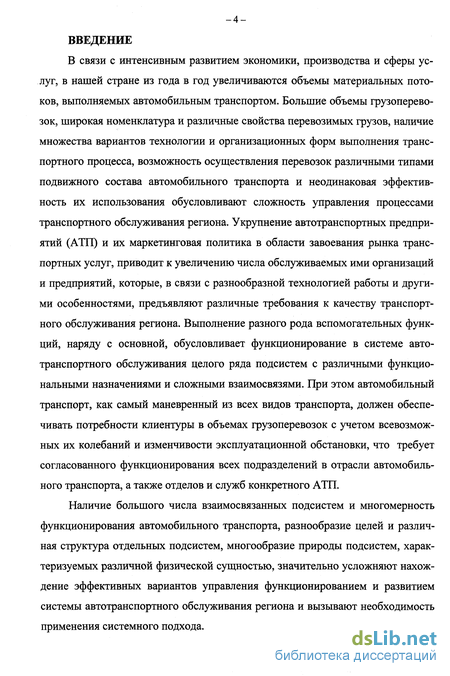 – 4 –

ВВЕДЕНИЕ

В связи с интенсивным развитием экономики, производства и сферы услуг, в нашей стране из года в год увеличиваются объемы материальных потоков, выполняемых автомобильным транспортом. Большие объемы грузоперевозок, широкая номенклатура и различные свойства перевозимых грузов, наличие множества вариантов технологии и организационных форм выполнения транспортного процесса, возможность осуществления перевозок различными типами подвижного состава автомобильного транспорта и неодинаковая эффективность их использования обусловливают сложность управления процессами транспортного обслуживания региона. Укрупнение автотранспортных предприятий (АТП) и их маркетинговая политика в области завоевания рынка транспортных услуг, приводит к увеличению числа обслуживаемых ими организаций и предприятий, которые, в связи с разнообразной технологией работы и другими особенностями, предъявляют различные требования к качеству транспортного обслуживания региона. Выполнение разного рода вспомогательных функций, наряду с основной, обусловливает функционирование в системе автотранспортного обслуживания целого ряда подсистем с различными функциональными назначениями и сложными взаимосвязями. При этом автомобильный транспорт, как самый маневренный из всех видов транспорта, должен обеспечивать потребности клиентуры в объемах грузоперевозок с учетом всевозможных их колебаний и изменчивости эксплуатационной обстановки, что требует согласованного функционирования всех подразделений в отрасли автомобильного транспорта, а также отделов и служб конкретного АТП.

Наличие большого числа взаимосвязанных подсистем и многомерность функционирования автомобильного транспорта, разнообразие целей и различная структура отдельных подсистем, многообразие природы подсистем, характеризуемых различной физической сущностью, значительно усложняют нахождение эффективных вариантов управления функционированием и развитием системы автотранспортного обслуживания региона и вызывают необходимость применения системного подхода.

dsLib.net
библиотека диссертаций